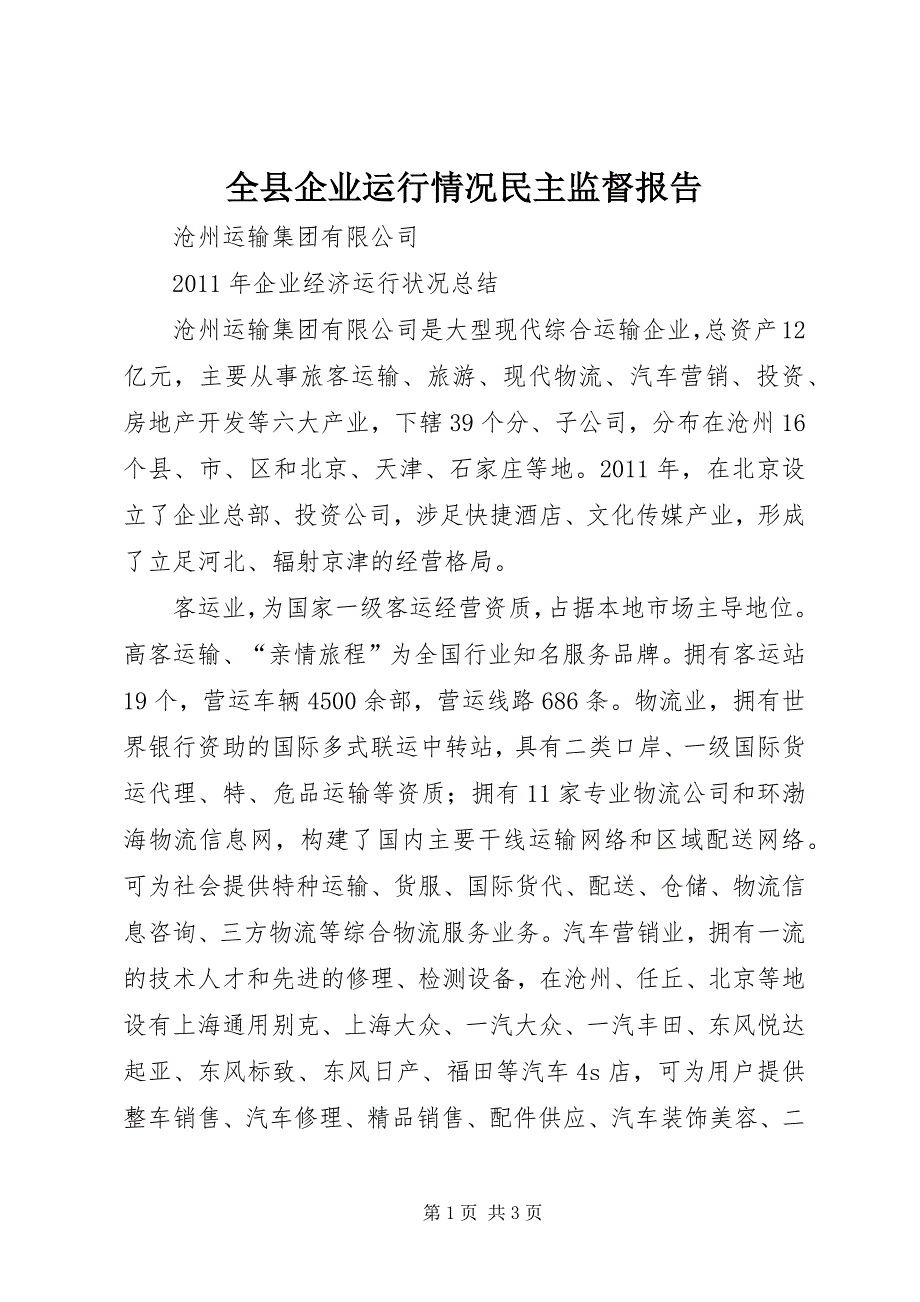 全县企业运行情况民主监督报告

沧州运输集团有限公司

2011年企业经济运行状况总结

沧州运输集团有限公司是大型现代综合运输企业,总资产12亿元，主要从事旅客运输、旅游、现代物流、汽车营销、投资、房地产开发等六大产业，下辖39个分、子公司，分布在沧州16个县、市、区和北京、天津、石家庄等地。2011年，在北京设立了企业总部、投资公司，涉足快捷酒店、文化传媒产业，形成了立足河北、辐射京津的经营格局。

客运业,为国家一级客运经营资质,占据本地市场主导地位。高客运输、“亲情旅程”为全国行业知名服务品牌。拥有客运站19个，营运车辆4500余部，营运线路686条。物流业，拥有世界银行资助的国际多式联运中转站，具有二类口岸、一级国际货运代理、特、危品运输等资质；拥有11家专业物流公司和环渤海物流信息网，构建了国内主要干线运输网络和区域配送网络。可为社会提供特种运输、货服、国际货代、配送、仓储、物流信息咨询、三方物流等综合物流服务业务。汽车营销业，拥有一流的技术人才和先进的修理、检测设备，在沧州、任丘、北京等地设有上海通用别克、上海大众、一汽大众、一汽丰田、东风悦达起亚、东风标致、东风日产、福田等汽车4s店，可为用户提供整车销售、汽车修理、精品销售、配件供应、汽车装饰美容、二

第1页 共3页